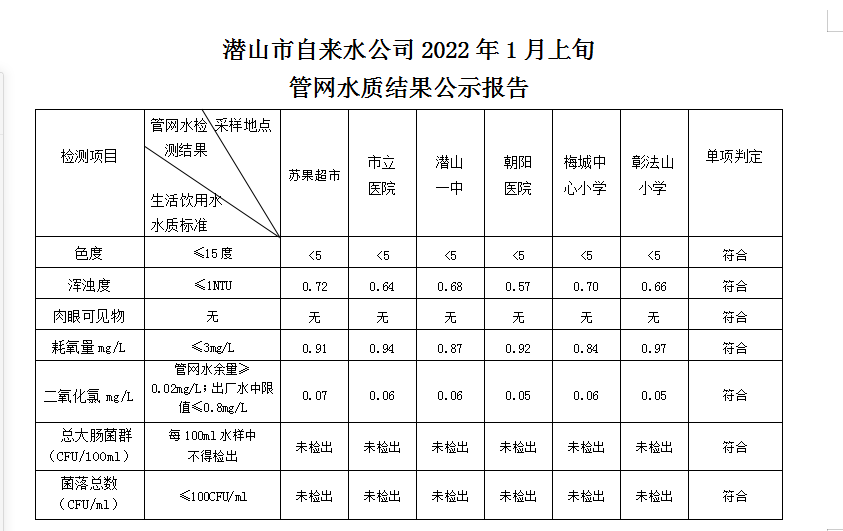 潜山市自来水公司 2022 年 1 月上旬

管网水质结果公示报告

| 检测项目 | 管网水检测结果 采样地点 生活饮用水水质标准 | 苏果超市 | 市立医院 | 潜山一中 | 朝阳医院 | 梅城中心小学 | 彰法山小学 | 单项判定 |
|---|---|---|---|---|---|---|---|---|
| 色度 | ≤15度 | <5 | <5 | <5 | <5 | <5 | <5 | 符合 |
| 浑浊度 | ≤1NTU | 0.72 | 0.64 | 0.68 | 0.57 | 0.70 | 0.66 | 符合 |
| 肉眼可见物 | 无 | 无 | 无 | 无 | 无 | 无 | 无 | 符合 |
| 耗氧量 mg/L | ≤3mg/L | 0.91 | 0.94 | 0.87 | 0.92 | 0.84 | 0.97 | 符合 |
| 二氧化氯 mg/L | 管网水余量≥0.02mg/L;出厂水中限值≤0.8mg/L | 0.07 | 0.06 | 0.06 | 0.05 | 0.06 | 0.05 | 符合 |
| 总大肠菌群（CFU/100ml） | 每 100ml 水样中不得检出 | 未检出 | 未检出 | 未检出 | 未检出 | 未检出 | 未检出 | 符合 |
| 菌落总数（CFU/ml） | ≤100CFU/ml | 未检出 | 未检出 | 未检出 | 未检出 | 未检出 | 未检出 | 符合 |